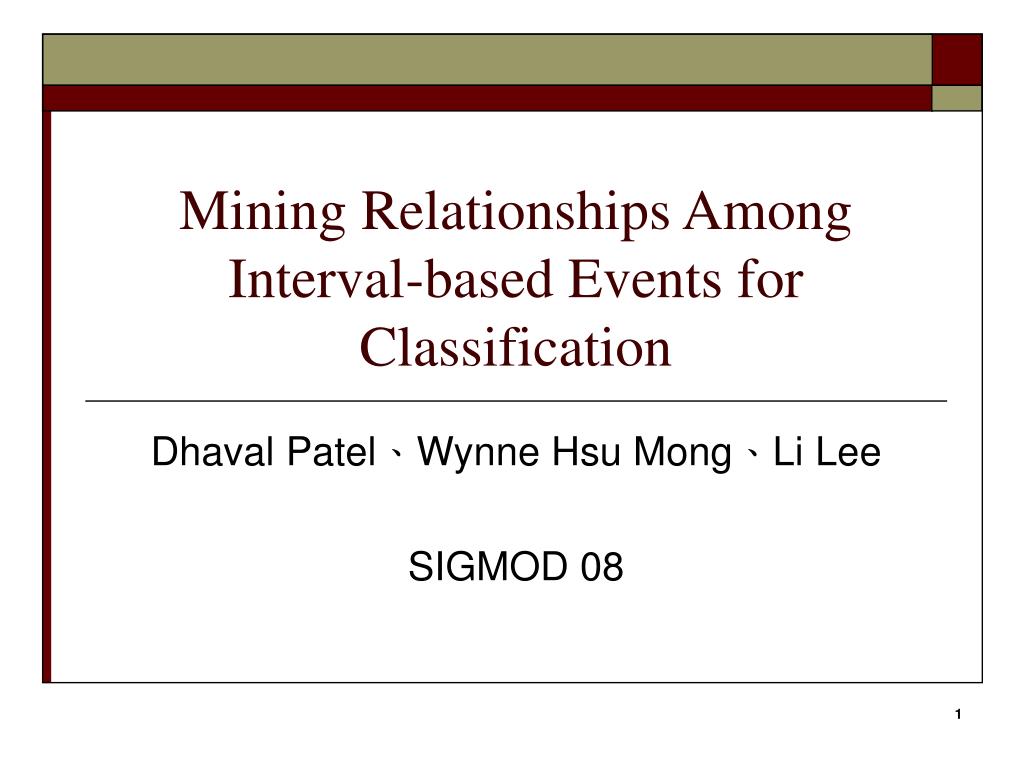 Mining Relationships Among Interval-based Events for Classification

Dhaval Patel、Wynne Hsu Mong、Li Lee

SIGMOD 08

1